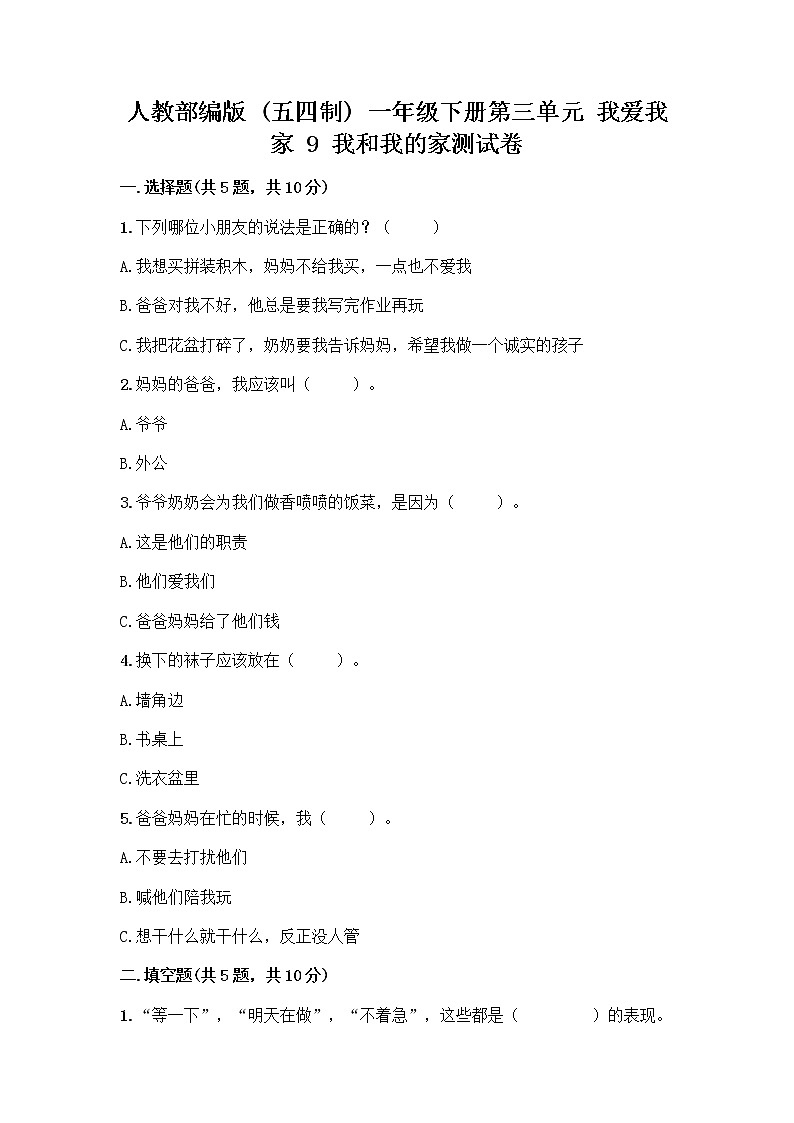 人教部编版（五四制）一年级下册第三单元 我爱我家 9 我和我的家测试卷

一.选择题(共5题，共10分)

1.下列哪位小朋友的说法是正确的？（　　）

A.我想买拼装积木，妈妈不给我买，一点也不爱我

B.爸爸对我不好，他总是要我写完作业再玩

C.我把花盆打碎了，奶奶要我告诉妈妈，希望我做一个诚实的孩子

2.妈妈的爸爸，我应该叫（　　）。

A.爷爷

B.外公

3.爷爷奶奶会为我们做香喷喷的饭菜，是因为（　　）。

A.这是他们的职责

B.他们爱我们

C.爸爸妈妈给了他们钱

4.换下的袜子应该放在（　　）。

A.墙角边

B.书桌上

C.洗衣盆里

5.爸爸妈妈在忙的时候，我（　　）。

A.不要去打扰他们

B.喊他们陪我玩

C.想干什么就干什么，反正没人管

二.填空题(共5题，共10分)

1.“等一下”，“明天在做”，“不着急”，这些都是（　　　）的表现。